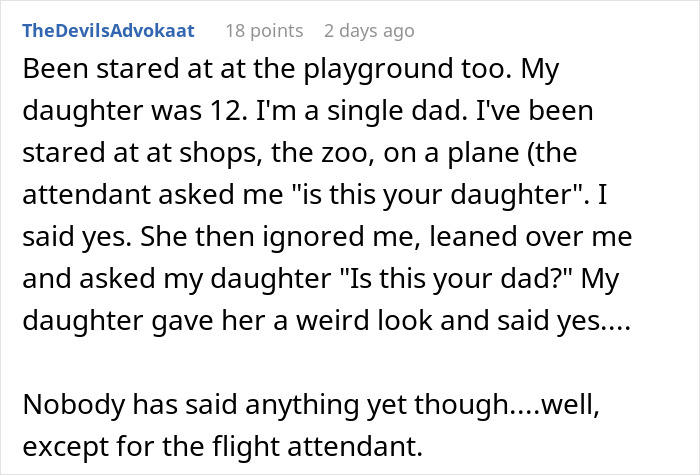 TheDevilsAdvokaat 18 points 2 days ago

Been stared at at the playground too. My daughter was 12. I'm a single dad. I've been stared at at shops, the zoo, on a plane (the attendant asked me "is this your daughter". I said yes. She then ignored me, leaned over me and asked my daughter "Is this your dad?" My daughter gave her a weird look and said yes....

Nobody has said anything yet though....well, except for the flight attendant.